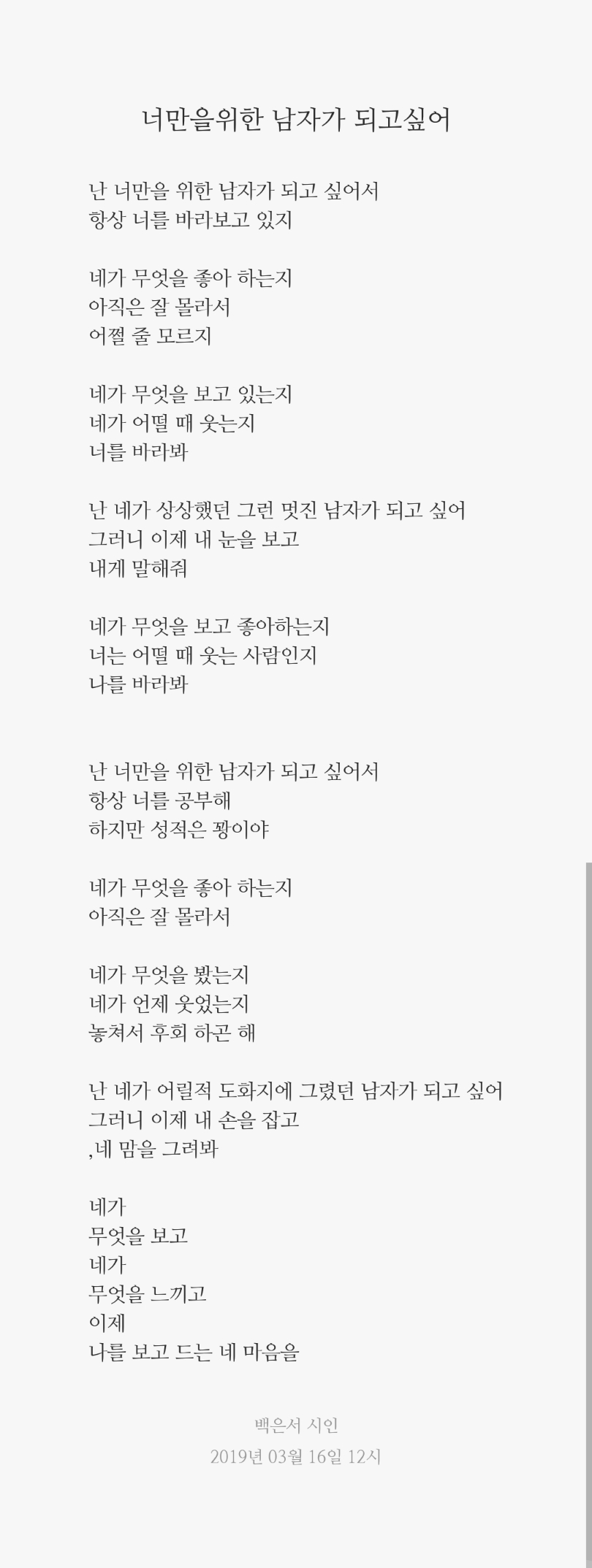 너만을위한 남자가 되고싶어

난 너만을 위한 남자가 되고 싶어서
항상 너를 바라보고 있지

네가 무엇을 좋아 하는지
아직은 잘 몰라서
어쩔 줄 모르지

네가 무엇을 보고 있는지
네가 어떨 때 웃는지
너를 바라봐

난 네가 상상했던 그런 멋진 남자가 되고 싶어
그러니 이제 내 눈을 보고
내게 말해줘

네가 무엇을 보고 좋아하는지
너는 어떨 때 웃는 사람인지
나를 바라봐

난 너만을 위한 남자가 되고 싶어서
항상 너를 공부해
하지만 성적은 꽝이야

네가 무엇을 좋아 하는지
아직은 잘 몰라서

네가 무엇을 봤는지
네가 언제 웃었는지
놓쳐서 후회 하곤 해

난 네가 어릴적 도화지에 그렸던 남자가 되고 싶어
그러니 이제 내 손을 잡고
,네 맘을 그려봐

네가
무엇을 보고
네가
무엇을 느끼고
이제
나를 보고 드는 네 마음을

백은서 시인
2019년 03월 16일 12시